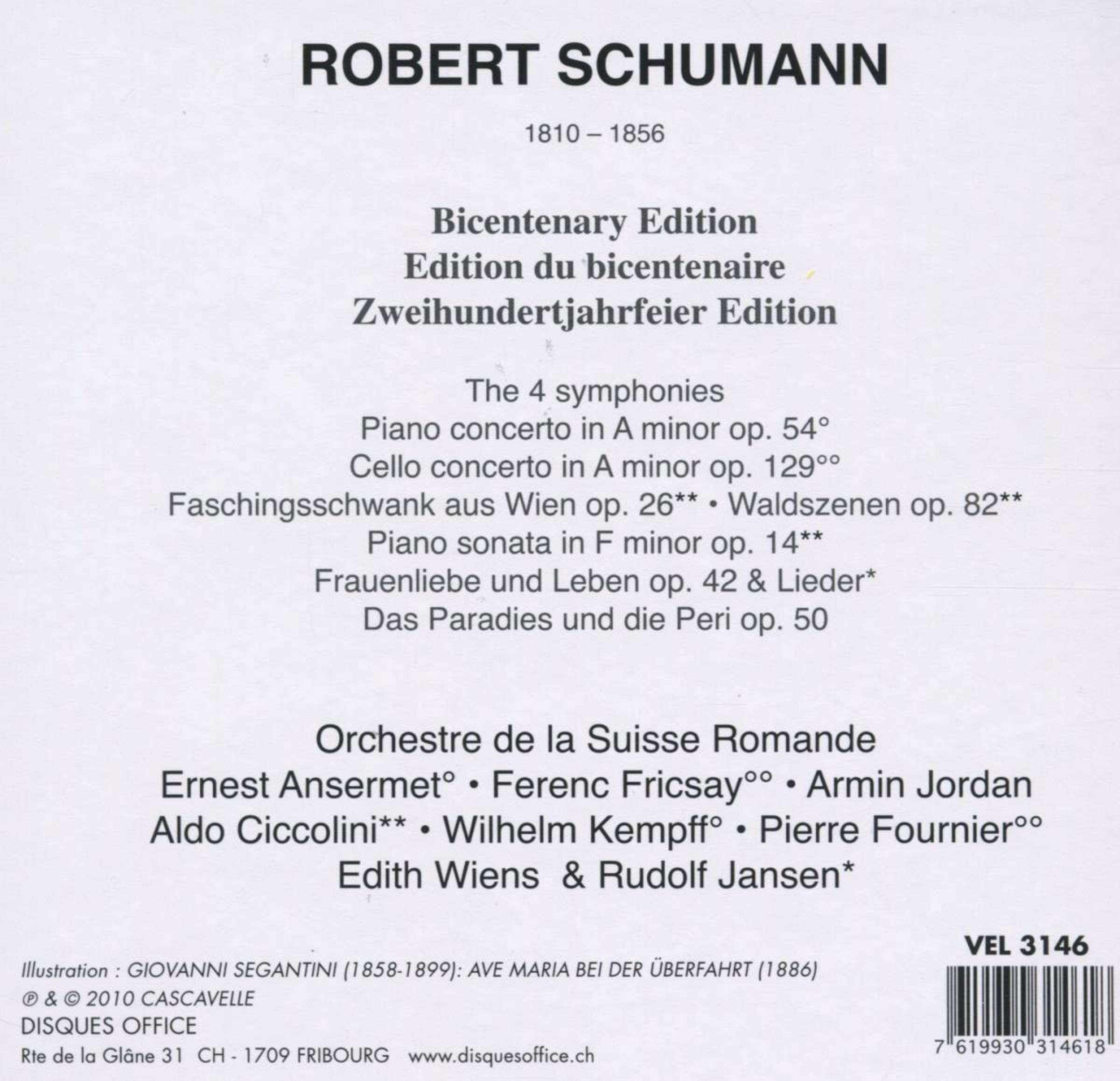 ROBERT SCHUMANN

1810 – 1856

Bicentenary Edition
Edition du bicentenaire
Zweihundertjahrfeier Edition

The 4 symphonies
Piano concerto in A minor op. 54°
Cello concerto in A minor op. 129°°
Faschingsschwank aus Wien op. 26** • Waldszenen op. 82**
Piano sonata in F minor op. 14**
Frauenliebe und Leben op. 42 & Lieder*
Das Paradies und die Peri op. 50

Orchestre de la Suisse Romande
Ernest Ansermet° • Ferenc Fricsay°° • Armin Jordan
Aldo Ciccolini** • Wilhelm Kempff° • Pierre Fournier°°
Edith Wiens & Rudolf Jansen*

VEL 3146

Illustration : GIOVANNI SEGANTINI (1858-1899): AVE MARIA BEI DER ÜBERFAHRT (1886)
℗ & © 2010 CASCAVELLE
DISQUES OFFICE
Rte de la Glâne 31 CH - 1709 FRIBOURG www.disquesoffice.ch

7 619930 314618